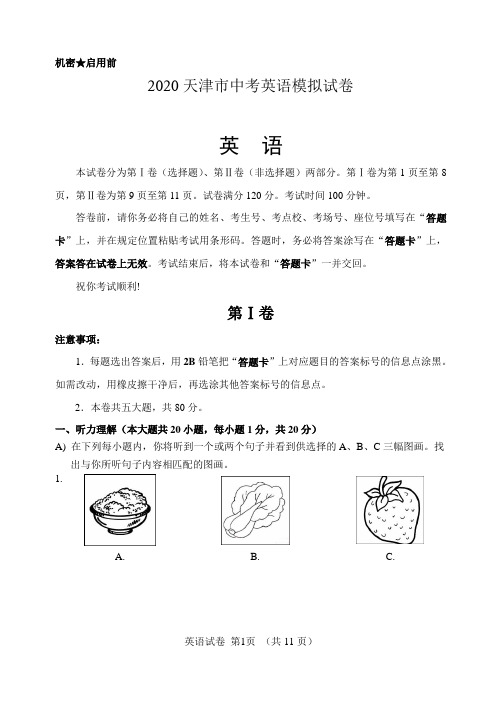 机密★启用前

2020 天津市中考英语模拟试卷

英　语

本试卷分为第Ⅰ卷（选择题）、第Ⅱ卷（非选择题）两部分。第Ⅰ卷为第 1 页至第 8 页，第Ⅱ卷为第 9 页至第 11 页。试卷满分 120 分。考试时间 100 分钟。

答卷前，请你务必将自己的姓名、考生号、考点校、考场号、座位号填写在“答题卡”上，并在规定位置粘贴考试用条形码。答题时，务必将答案涂写在“答题卡”上，答案答在试卷上无效。考试结束后，将本试卷和“答题卡”一并交回。

祝你考试顺利!

第Ⅰ卷

注意事项：

1．每题选出答案后，用 2B 铅笔把“答题卡”上对应题目的答案标号的信息点涂黑。如需改动，用橡皮擦干净后，再选涂其他答案标号的信息点。

2．本卷共五大题，共 80 分。

一、听力理解（本大题共 20 小题，每小题 1 分，共 20 分）

A) 在下列每小题内，你将听到一个或两个句子并看到供选择的 A、B、C 三幅图画。找出与你所听句子内容相匹配的图画。

1.

A.　　B.　　C.

英语试卷 第1页　（共 11 页）